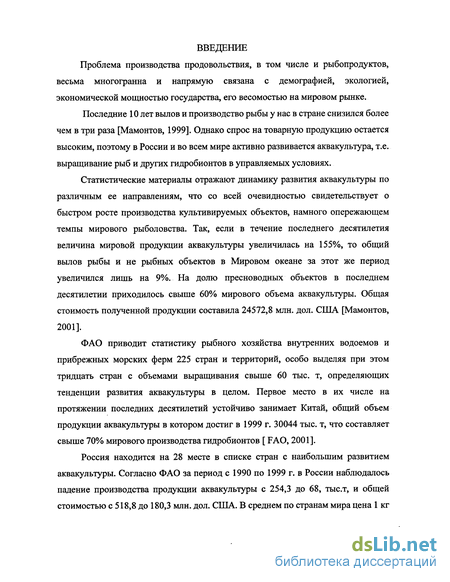 ВВЕДЕНИЕ

Проблема производства продовольствия, в том числе и рыбопродуктов, весьма многогранна и напрямую связана с демографией, экологией, экономической мощностью государства, его весомостью на мировом рынке.

Последние 10 лет вылов и производство рыбы у нас в стране снизился более чем в три раза [Мамонтов, 1999]. Однако спрос на товарную продукцию остается высоким, поэтому в России и во всем мире активно развивается аквакультура, т.е. выращивание рыб и других гидробионтов в управляемых условиях.

Статистические материалы отражают динамику развития аквакультуры по различным ее направлениям, что со всей очевидностью свидетельствует о быстром росте производства культивируемых объектов, намного опережающем темпы мирового рыболовства. Так, если в течение последнего десятилетия величина мировой продукции аквакультуры увеличилась на 155%, то общий вылов рыбы и не рыбных объектов в Мировом океане за этот же период увеличился лишь на 9%. На долю пресноводных объектов в последнем десятилетии приходилось свыше 60% мирового объема аквакультуры. Общая стоимость полученной продукции составила 24572,8 млн. дол. США [Мамонтов, 2001].

ФАО приводит статистику рыбного хозяйства внутренних водоемов и прибрежных морских ферм 225 стран и территорий, особо выделяя при этом тридцать стран с объемами выращивания свыше 60 тыс. т, определяющих тенденции развития аквакультуры в целом. Первое место в их числе на протяжении последних десятилетий устойчиво занимает Китай, общий объем продукции аквакультуры в котором достиг в 1999 г. 30044 тыс. т, что составляет свыше 70% мирового производства гидробионтов [ FAO, 2001].

Россия находится на 28 месте в списке стран с наибольшим развитием аквакультуры. Согласно ФАО за период с 1990 по 1999 г. в России наблюдалось падение производства продукции аквакультуры с 254,3 до 68, тыс.т, и общей стоимостью с 518,8 до 180,3 млн. дол. США. В среднем по странам мира цена 1 кг

dsLib.net
библиотека диссертаций